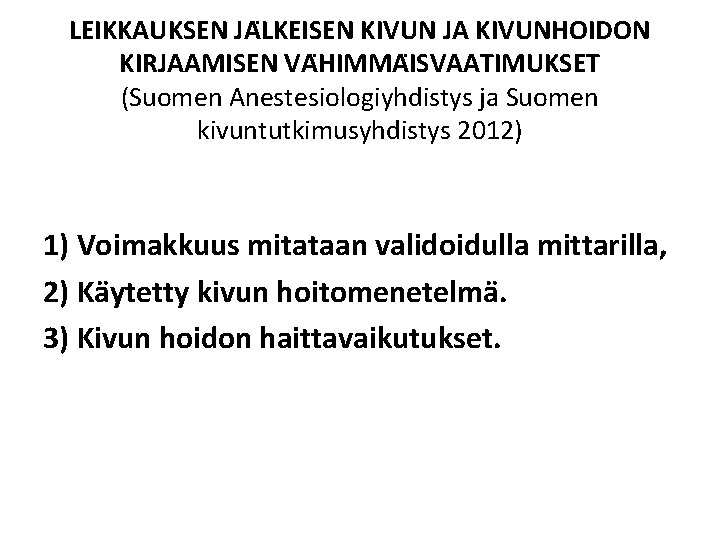 LEIKKAUKSEN JÄLKEISEN KIVUN JA KIVUNHOIDON KIRJAAMISEN VÄHIMMÄISVAATIMUKSET
(Suomen Anestesiologiyhdistys ja Suomen kivuntutkimusyhdistys 2012)

1) Voimakkuus mitataan validoidulla mittarilla,
2) Käytetty kivun hoitomenetelmä.
3) Kivun hoidon haittavaikutukset.